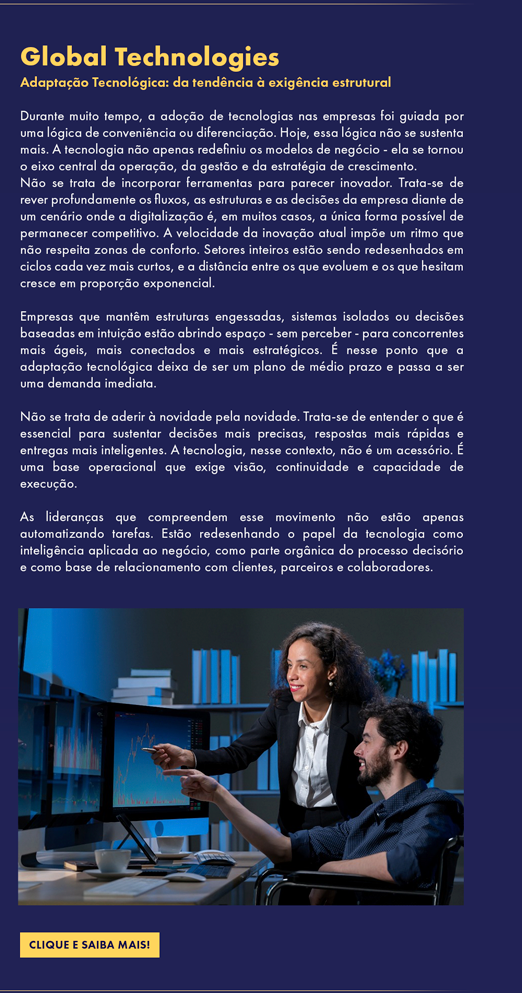 Global Technologies

Adaptação Tecnológica: da tendência à exigência estrutural

Durante muito tempo, a adoção de tecnologias nas empresas foi guiada por uma lógica de conveniência ou diferenciação. Hoje, essa lógica não se sustenta mais. A tecnologia não apenas redefiniu os modelos de negócio - ela se tornou o eixo central da operação, da gestão e da estratégia de crescimento.
Não se trata de incorporar ferramentas para parecer inovador. Trata-se de rever profundamente os fluxos, as estruturas e as decisões da empresa diante de um cenário onde a digitalização é, em muitos casos, a única forma possível de permanecer competitivo. A velocidade da inovação atual impõe um ritmo que não respeita zonas de conforto. Setores inteiros estão sendo redesenhados em ciclos cada vez mais curtos, e a distância entre os que evoluem e os que hesitam cresce em proporção exponencial.

Empresas que mantêm estruturas engessadas, sistemas isolados ou decisões baseadas em intuição estão abrindo espaço - sem perceber - para concorrentes mais ágeis, mais conectados e mais estratégicos. É nesse ponto que a adaptação tecnológica deixa de ser um plano de médio prazo e passa a ser uma demanda imediata.

Não se trata de aderir à novidade pela novidade. Trata-se de entender o que é essencial para sustentar decisões mais precisas, respostas mais rápidas e entregas mais inteligentes. A tecnologia, nesse contexto, não é um acessório. É uma base operacional que exige visão, continuidade e capacidade de execução.

As lideranças que compreendem esse movimento não estão apenas automatizando tarefas. Estão redesenhando o papel da tecnologia como inteligência aplicada ao negócio, como parte orgânica do processo decisório e como base de relacionamento com clientes, parceiros e colaboradores.

CLIQUE E SAIBA MAIS!